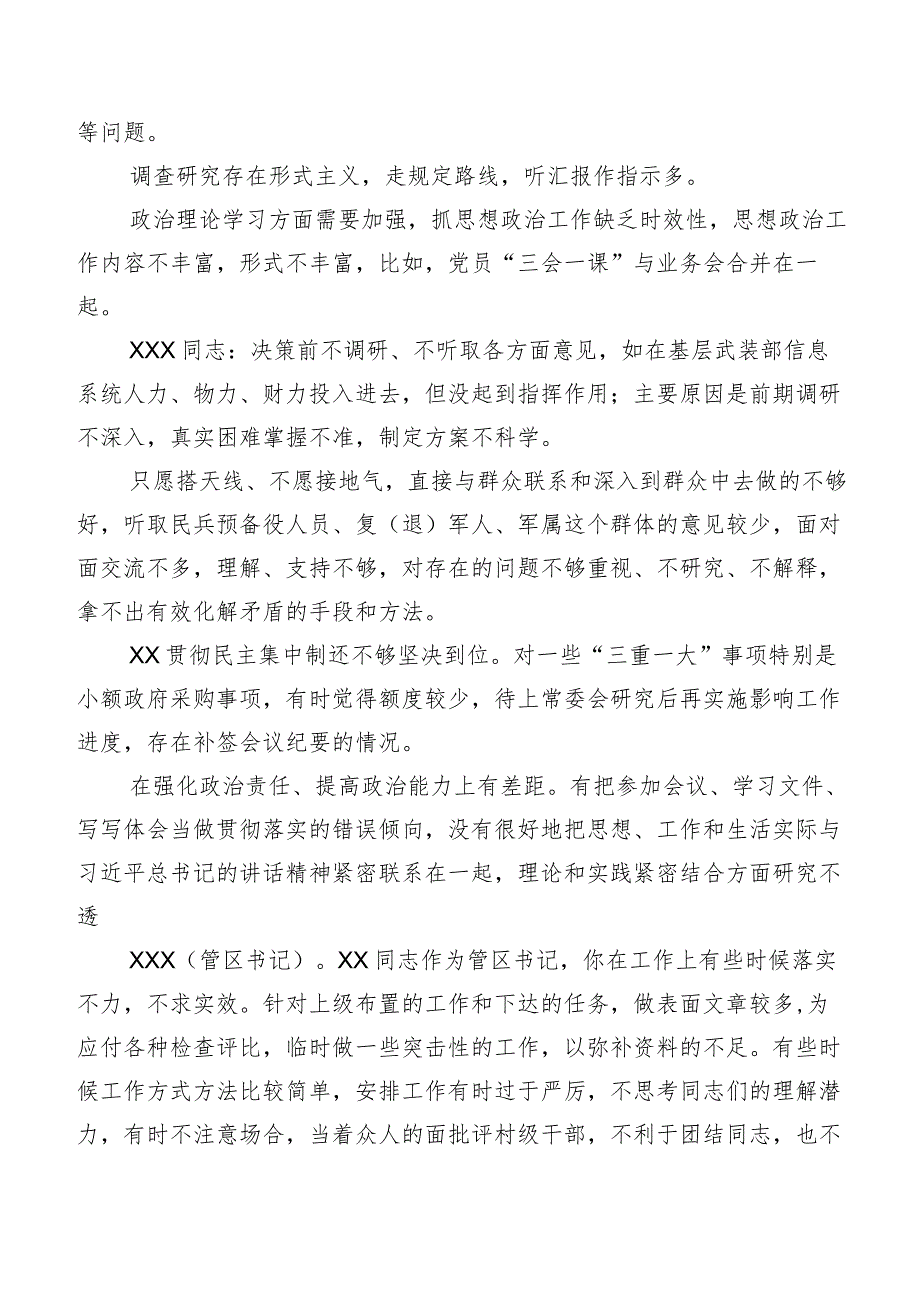 等问题。

调查研究存在形式主义，走规定路线，听汇报作指示多。

政治理论学习方面需要加强，抓思想政治工作缺乏时效性，思想政治工作内容不丰富，形式不丰富，比如，党员“三会一课”与业务会合并在一起。

XXX同志：决策前不调研、不听取各方面意见，如在基层武装部信息系统人力、物力、财力投入进去，但没起到指挥作用；主要原因是前期调研不深入，真实困难掌握不准，制定方案不科学。

只愿搭天线、不愿接地气，直接与群众联系和深入到群众中去做的不够好，听取民兵预备役人员、复（退）军人、军属这个群体的意见较少，面对面交流不多，理解、支持不够，对存在的问题不够重视、不研究、不解释，拿不出有效化解矛盾的手段和方法。

XX贯彻民主集中制还不够坚决到位。对一些“三重一大”事项特别是小额政府采购事项，有时觉得额度较少，待上常委会研究后再实施影响工作进度，存在补签会议纪要的情况。

在强化政治责任、提高政治能力上有差距。有把参加会议、学习文件、写写体会当做贯彻落实的错误倾向，没有很好地把思想、工作和生活实际与习近平总书记的讲话精神紧密联系在一起，理论和实践紧密结合方面研究不透

XXX（管区书记）。XX同志作为管区书记，你在工作上有些时候落实不力，不求实效。针对上级布置的工作和下达的任务，做表面文章较多，为应付各种检查评比，临时做一些突击性的工作，以弥补资料的不足。有些时候工作方式方法比较简单，安排工作有时过于严厉，不思考同志们的理解潜力，有时不注意场合，当着众人的面批评村级干部，不利于团结同志，也不